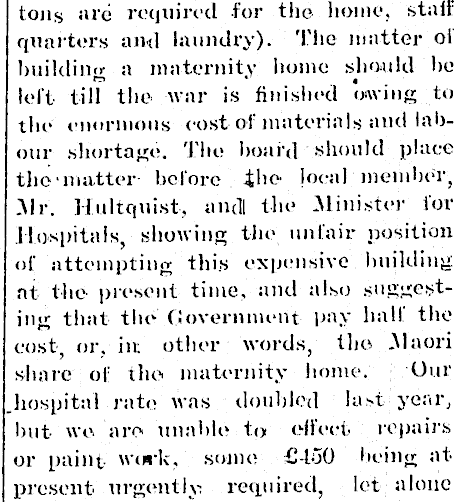 tons are required for the home, staff quarters and laundry). The matter of building a maternity home should be left till the war is finished owing to the enormous cost of materials and labour shortage. The board should place the matter before the local member, Mr. Hultquist, and the Minister for Hospitals, showing the unfair position of attempting this expensive building at the present time, and also suggesting that the Government pay half the cost, or, in other words, the Maori share of the maternity home. Our hospital rate was doubled last year, but we are unable to effect repairs or paint work, some £450 being at present urgently required, let alone